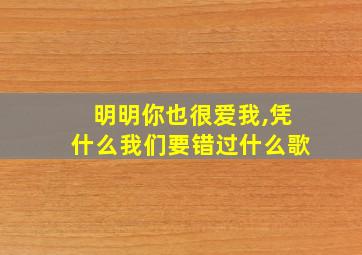 明明你也很爱我,凭什么我们要错过什么歌